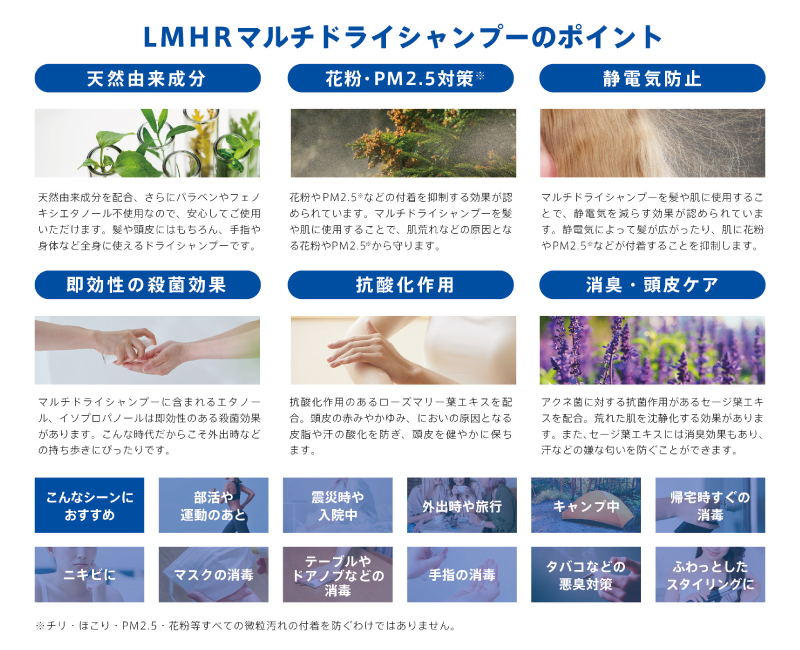 LMHRマルチドライシャンプーのポイント

天然由来成分

天然由来成分を配合、さらにパラベンやフェノキシエタノール不使用なので、安心してご使用いただけます。髪や頭皮にはもちろん、手指や身体など全身に使えるドライシャンプーです。

花粉・PM2.5対策※

花粉やPM2.5※などの付着を抑制する効果が認められています。マルチドライシャンプーを髪や肌に使用することで、肌荒れなどの原因となる花粉やPM2.5※から守ります。

静電気防止

マルチドライシャンプーを髪や肌に使用することで、静電気を減らす効果が認められています。静電気によって髪が広がったり、肌に花粉やPM2.5※などが付着することを抑制します。

即効性の殺菌効果

マルチドライシャンプーに含まれるエタノール、イソプロパノールは即効性のある殺菌効果があります。こんな時代だからこそ外出時などの持ち歩きにぴったりです。

抗酸化作用

抗酸化作用のあるローズマリー葉エキスを配合。頭皮の赤みやかゆみ、においの原因となる皮脂や汗の酸化を防ぎ、頭皮を健やかに保ちます。

消臭・頭皮ケア

アクネ菌に対する抗菌作用があるセージ葉エキスを配合。荒れた肌を沈静化する効果があります。また、セージ葉エキスには消臭効果もあり、汗などの嫌な匂いを防ぐことができます。

こんなシーンにおすすめ

部活や運動のあと

震災時や入院中

外出時や旅行

キャンプ中

帰宅時すぐの消毒

ニキビに

マスクの消毒

テーブルやドアノブなどの消毒

手指の消毒

タバコなどの悪臭対策

ふわっとしたスタイリングに

※チリ・ほこり・PM2.5・花粉等すべての微粒汚れの付着を防ぐわけではありません。